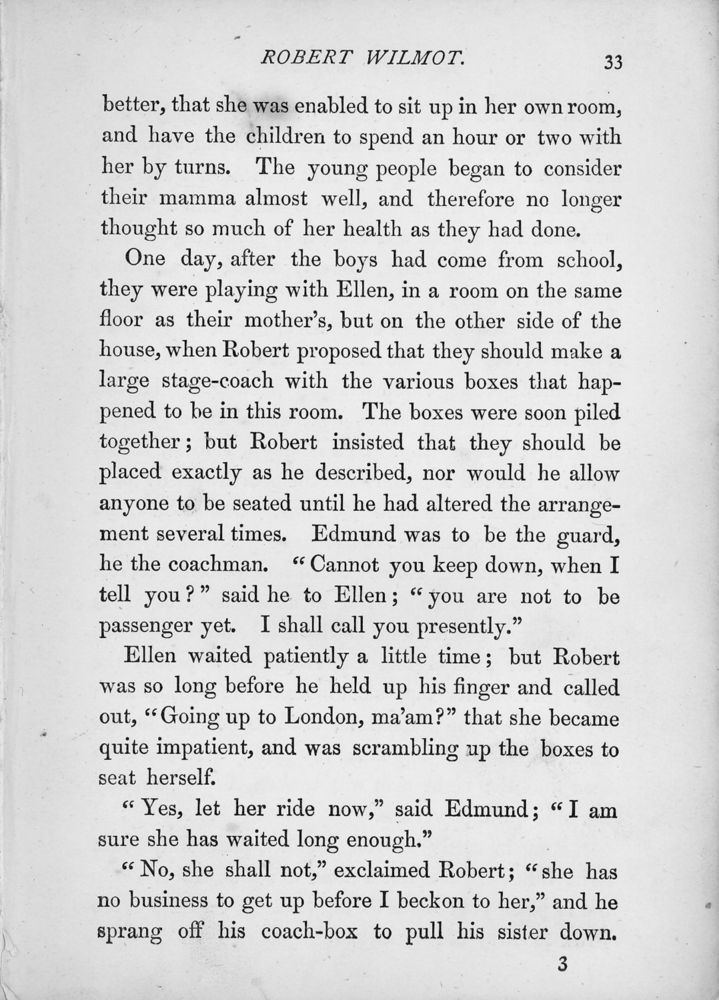 ROBERT WILMOT. 33

better, that she was enabled to sit up in her own room, and have the children to spend an hour or two with her by turns. The young people began to consider their mamma almost well, and therefore no longer thought so much of her health as they had done.

One day, after the boys had come from school, they were playing with Ellen, in a room on the same floor as their mother's, but on the other side of the house, when Robert proposed that they should make a large stage-coach with the various boxes that happened to be in this room. The boxes were soon piled together; but Robert insisted that they should be placed exactly as he described, nor would he allow anyone to be seated until he had altered the arrangement several times. Edmund was to be the guard, he the coachman. "Cannot you keep down, when I tell you?" said he to Ellen; "you are not to be passenger yet. I shall call you presently."

Ellen waited patiently a little time; but Robert was so long before he held up his finger and called out, "Going up to London, ma'am?" that she became quite impatient, and was scrambling up the boxes to seat herself.

"Yes, let her ride now," said Edmund; "I am sure she has waited long enough."

"No, she shall not," exclaimed Robert; "she has no business to get up before I beckon to her," and he sprang off his coach-box to pull his sister down.

3